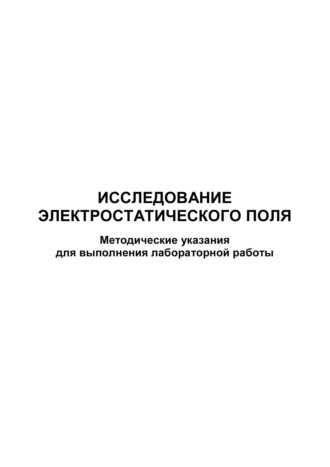 ИССЛЕДОВАНИЕ ЭЛЕКТРОСТАТИЧЕСКОГО ПОЛЯ

Методические указания для выполнения лабораторной работы